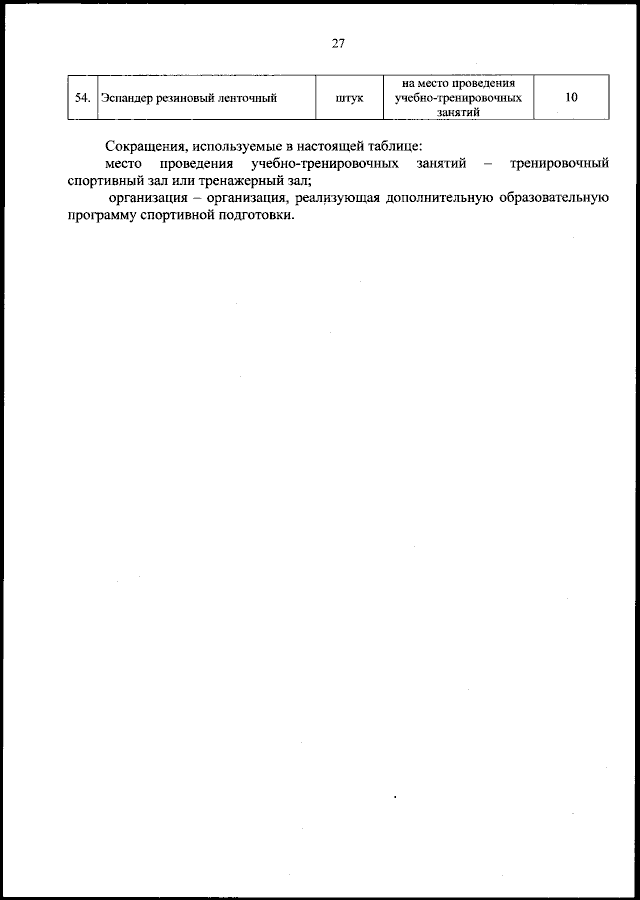 27

| 54. | Эспандер резиновый ленточный | штук | на место проведения учебно-тренировочных занятий | 10 |
|---|---|---|---|---|

Сокращения, используемые в настоящей таблице:

место проведения учебно-тренировочных занятий – тренировочный спортивный зал или тренажерный зал;

организация – организация, реализующая дополнительную образовательную программу спортивной подготовки.